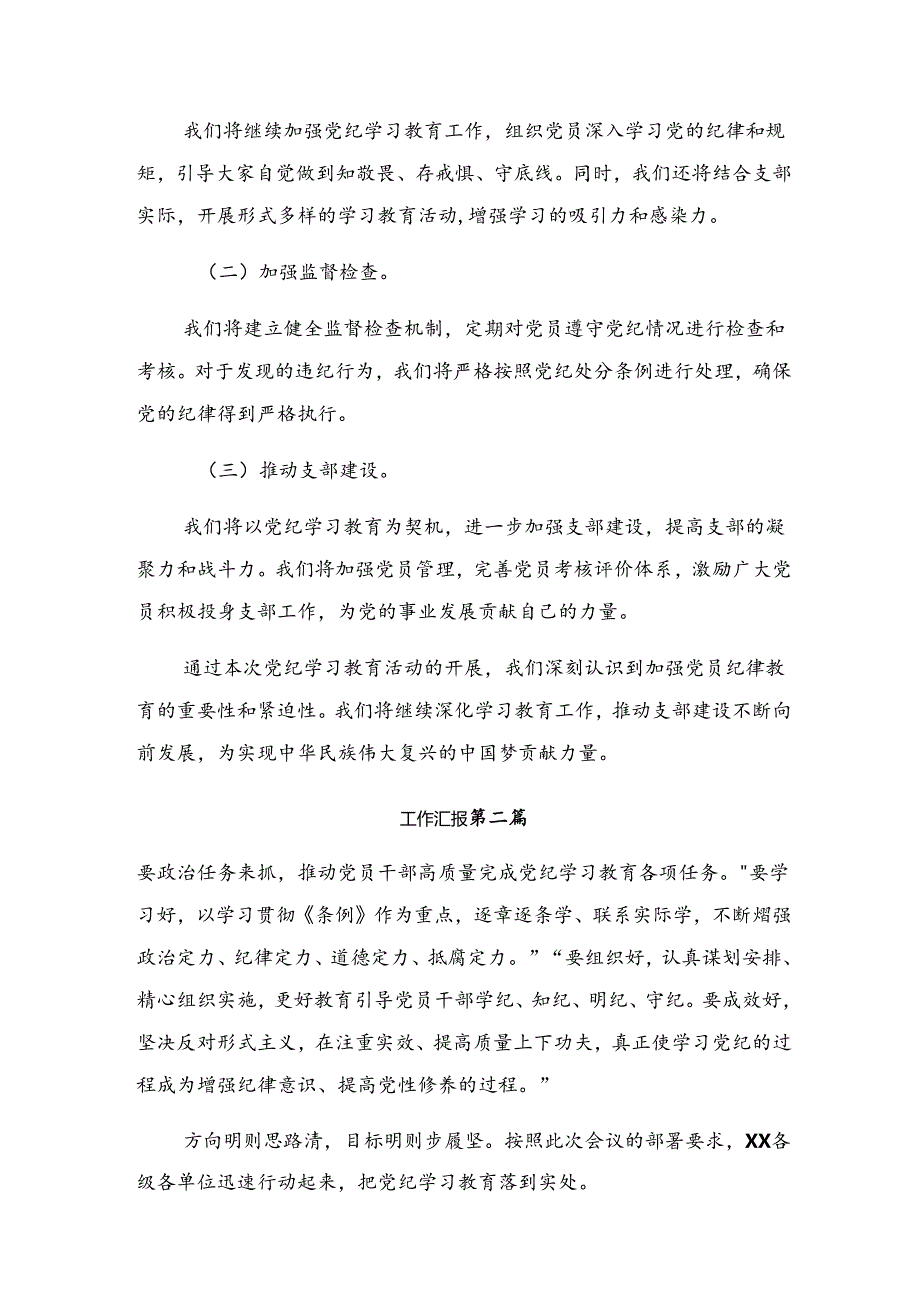 我们将继续加强党纪学习教育工作，组织党员深入学习党的纪律和规矩，引导大家自觉做到知敬畏、存戒惧、守底线。同时，我们还将结合支部实际，开展形式多样的学习教育活动，增强学习的吸引力和感染力。

（二）加强监督检查。

我们将建立健全监督检查机制，定期对党员遵守党纪情况进行检查和考核。对于发现的违纪行为，我们将严格按照党纪处分条例进行处理，确保党的纪律得到严格执行。

（三）推动支部建设。

我们将以党纪学习教育为契机，进一步加强支部建设，提高支部的凝聚力和战斗力。我们将加强党员管理，完善党员考核评价体系，激励广大党员积极投身支部工作，为党的事业发展贡献自己的力量。

通过本次党纪学习教育活动的开展，我们深刻认识到加强党员纪律教育的重要性和紧迫性。我们将继续深化学习教育工作，推动支部建设不断向前发展，为实现中华民族伟大复兴的中国梦贡献力量。

工作汇报第二篇

要政治任务来抓，推动党员干部高质量完成党纪学习教育各项任务。"要学习好，以学习贯彻《条例》作为重点，逐章逐条学、联系实际学，不断熠强政治定力、纪律定力、道德定力、抵腐定力。”“要组织好，认真谋划安排、精心组织实施，更好教育引导党员干部学纪、知纪、明纪、守纪。要成效好，坚决反对形式主义，在注重实效、提高质量上下功夫，真正使学习党纪的过程成为增强纪律意识、提高党性修养的过程。”

方向明则思路清，目标明则步履坚。按照此次会议的部署要求，XX各级各单位迅速行动起来，把党纪学习教育落到实处。